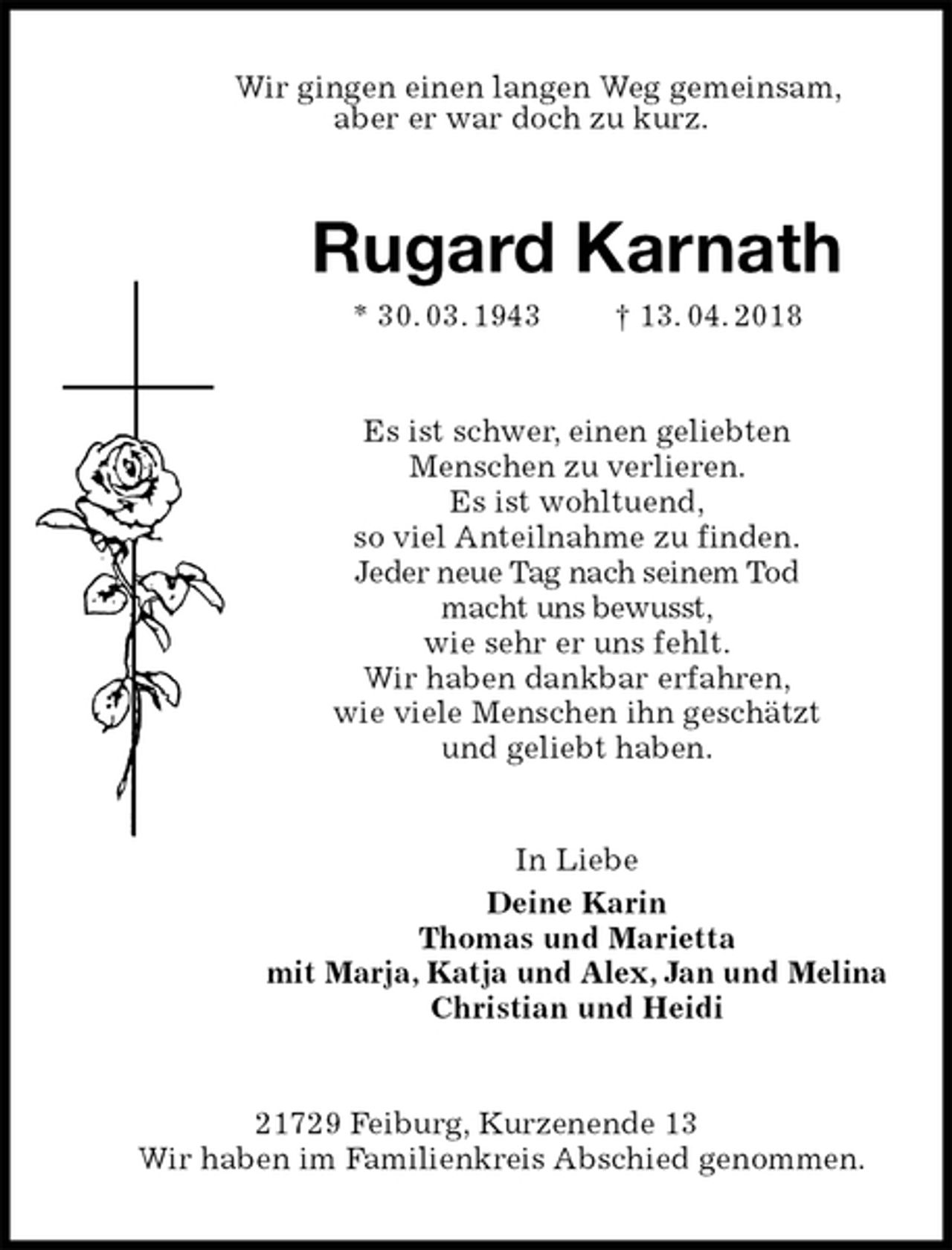 Wir gingen einen langen Weg gemeinsam, aber er war doch zu kurz.

Rugard Karnath

* 30. 03. 1943 † 13. 04. 2018

Es ist schwer, einen geliebten Menschen zu verlieren. Es ist wohltuend, so viel Anteilnahme zu finden. Jeder neue Tag nach seinem Tod macht uns bewusst, wie sehr er uns fehlt. Wir haben dankbar erfahren, wie viele Menschen ihn geschätzt und geliebt haben.

In Liebe
Deine Karin
Thomas und Marietta
mit Marja, Katja und Alex, Jan und Melina
Christian und Heidi

21729 Feiburg, Kurzenende 13
Wir haben im Familienkreis Abschied genommen.